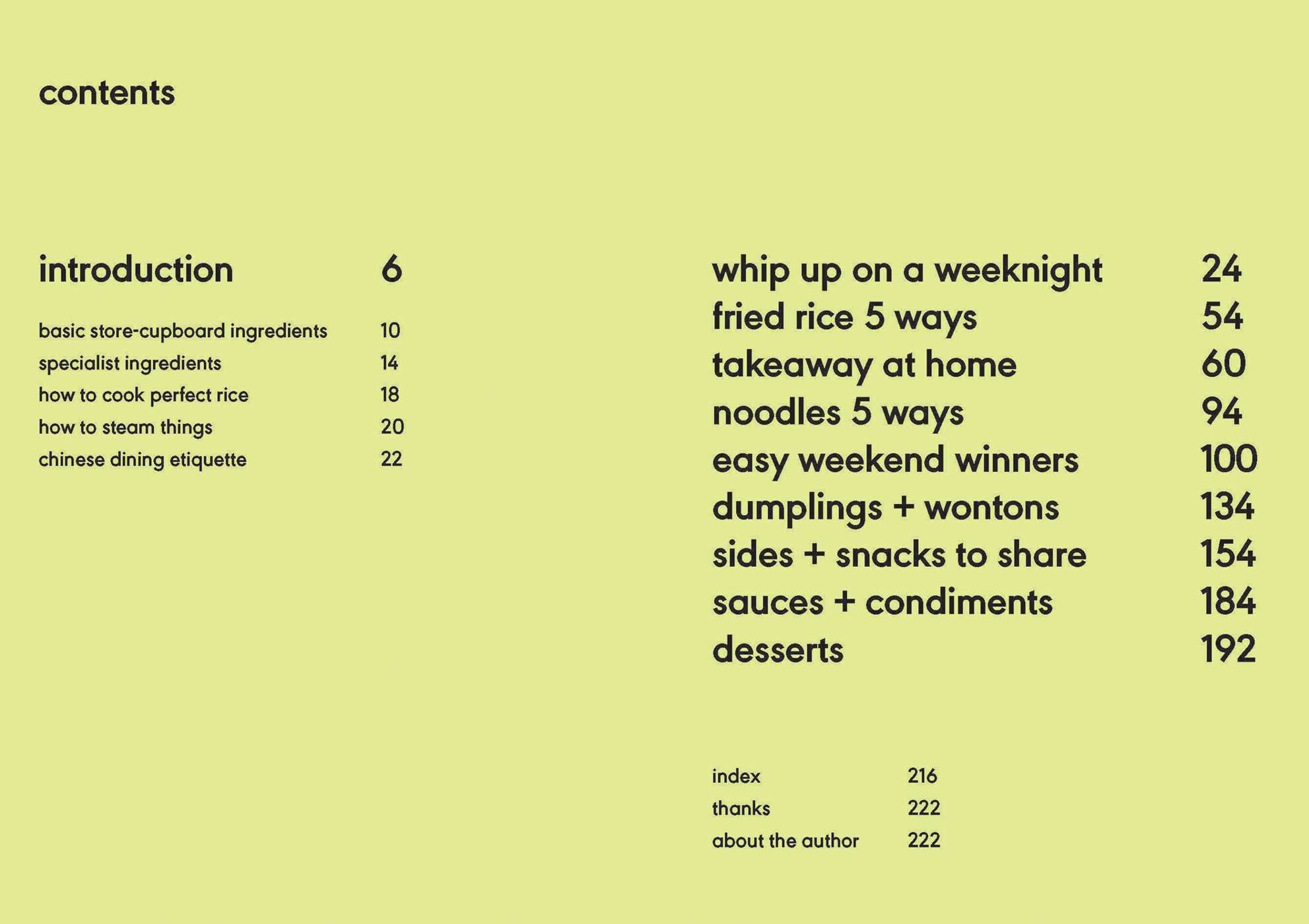 contents

introduction 6

basic store-cupboard ingredients 10
specialist ingredients 14
how to cook perfect rice 18
how to steam things 20
chinese dining etiquette 22

whip up on a weeknight 24
fried rice 5 ways 54
takeaway at home 60
noodles 5 ways 94
easy weekend winners 100
dumplings + wontons 134
sides + snacks to share 154
sauces + condiments 184
desserts 192

index 216
thanks 222
about the author 222